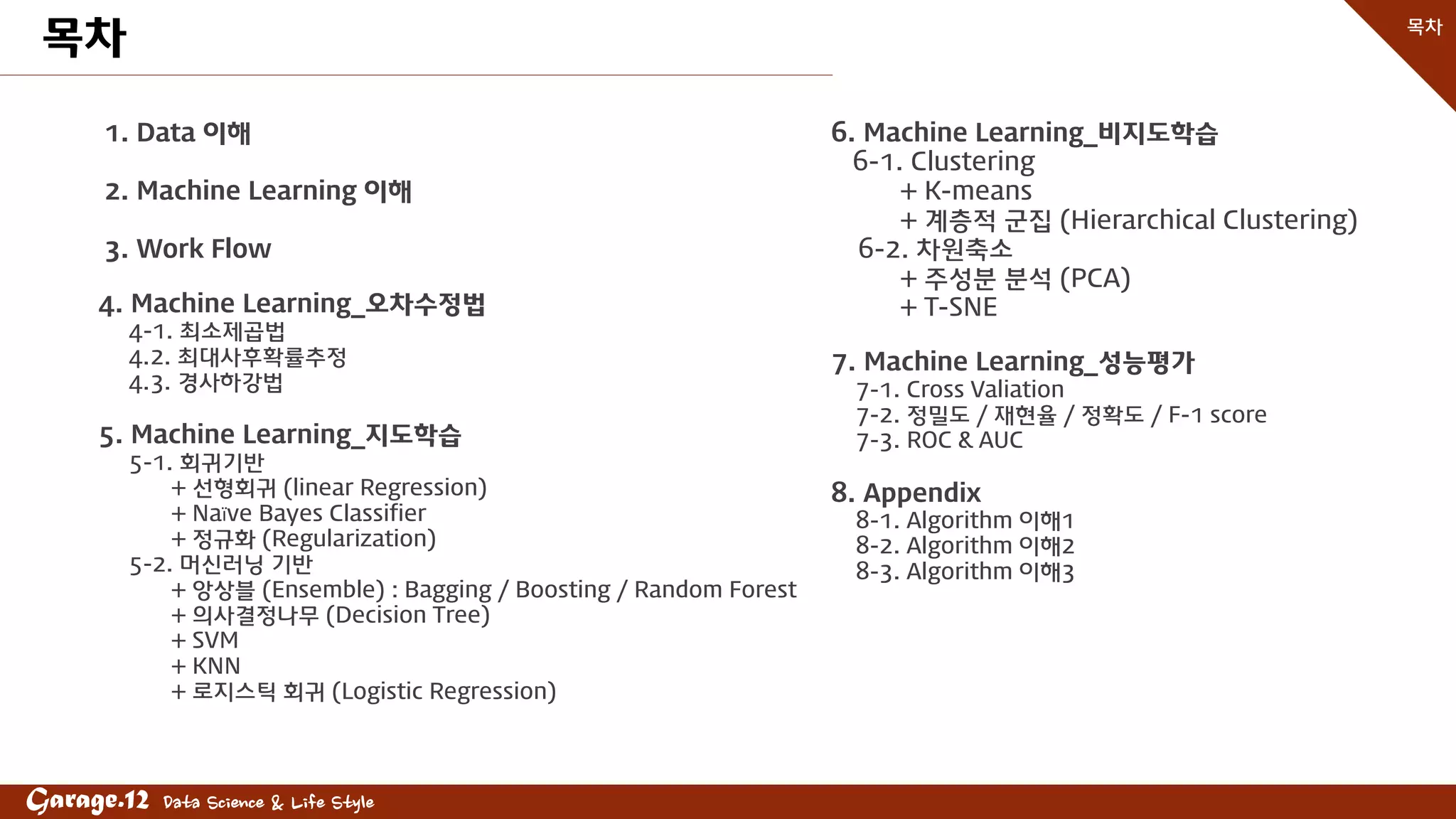 목차

목차

1. Data 이해

2. Machine Learning 이해

3. Work Flow

4. Machine Learning_오차수정법
4-1. 최소제곱법
4.2. 최대사후확률추정
4.3. 경사하강법

5. Machine Learning_지도학습
5-1. 회귀기반
+ 선형회귀 (linear Regression)
+ Naïve Bayes Classifier
+ 정규화 (Regularization)
5-2. 머신러닝 기반
+ 앙상블 (Ensemble) : Bagging / Boosting / Random Forest
+ 의사결정나무 (Decision Tree)
+ SVM
+ KNN
+ 로지스틱 회귀 (Logistic Regression)

6. Machine Learning_비지도학습
6-1. Clustering
+ K-means
+ 계층적 군집 (Hierarchical Clustering)
6-2. 차원축소
+ 주성분 분석 (PCA)
+ T-SNE

7. Machine Learning_성능평가
7-1. Cross Valiation
7-2. 정밀도 / 재현율 / 정확도 / F-1 score
7-3. ROC & AUC

8. Appendix
8-1. Algorithm 이해1
8-2. Algorithm 이해2
8-3. Algorithm 이해3

Garage.12 Data Science & Life Style